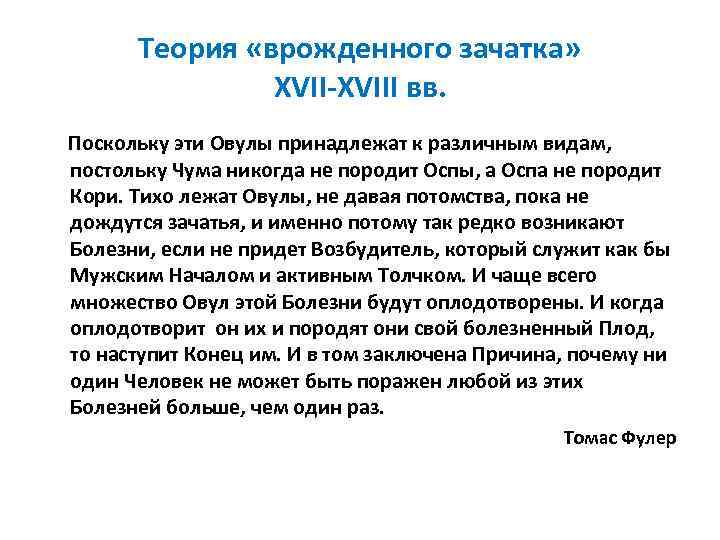 Теория «врожденного зачатка»
XVII-XVIII вв.

Поскольку эти Овулы принадлежат к различным видам, постольку Чума никогда не породит Оспы, а Оспа не породит Кори. Тихо лежат Овулы, не давая потомства, пока не дождутся зачатья, и именно потому так редко возникают Болезни, если не придет Возбудитель, который служит как бы Мужским Началом и активным Толчком. И чаще всего множество Овул этой Болезни будут оплодотворены. И когда оплодотворит он их и породят они свой болезненный Плод, то наступит Конец им. И в том заключена Причина, почему ни один Человек не может быть поражен любой из этих Болезней больше, чем один раз.

Томас Фулер